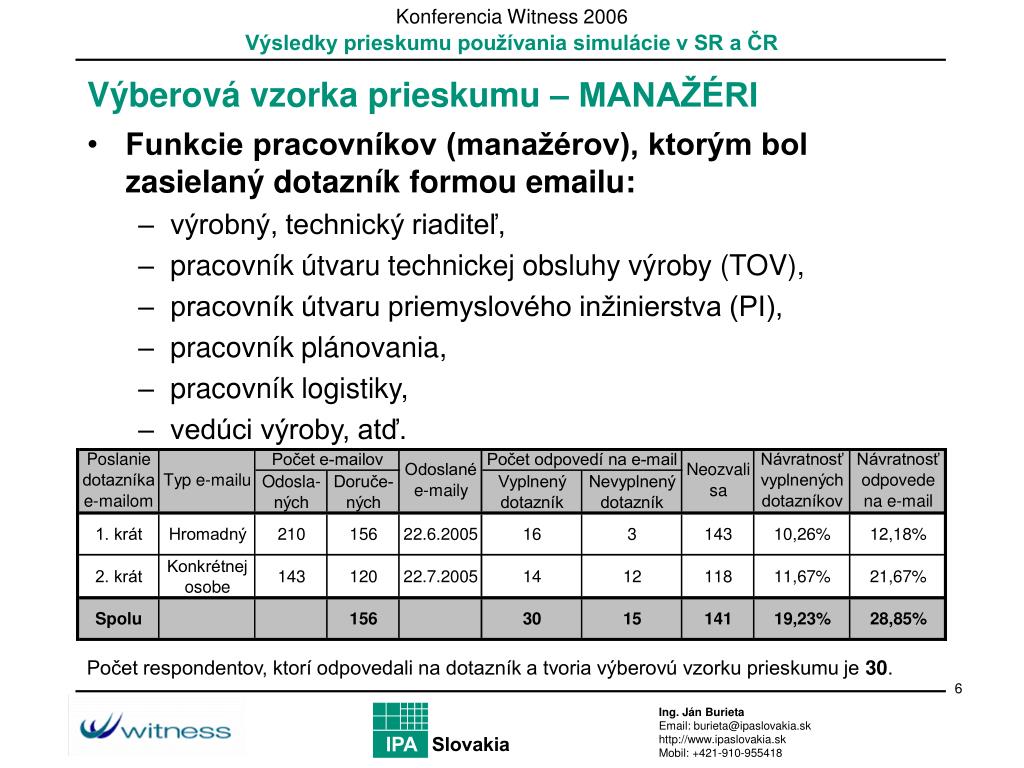 Konferencia Witness 2006
Výsledky prieskumu používania simulácie v SR a ČR

Výberová vzorka prieskumu – MANAŽÉRI

• Funkcie pracovníkov (manažérov), ktorým bol zasielaný dotazník formou emailu:
– výrobný, technický riaditeľ,
– pracovník útvaru technickej obsluhy výroby (TOV),
– pracovník útvaru priemyslového inžinierstva (PI),
– pracovník plánovania,
– pracovník logistiky,
– vedúci výroby, atď.

| Poslanie dotazníka e-mailom | Typ e-mailu | Počet e-mailov Odosla-ných | Počet e-mailov Doruče-ných | Odoslané e-maily | Počet odpovedí na e-mail Vyplnený dotazník | Počet odpovedí na e-mail Nevyplnený dotazník | Neozvali sa | Návratnosť vyplnených dotazníkov | Návratnosť odpovede na e-mail |
|---|---|---|---|---|---|---|---|---|---|
| 1. krát | Hromadný | 210 | 156 | 22.6.2005 | 16 | 3 | 143 | 10,26% | 12,18% |
| 2. krát | Konkrétnej osobe | 143 | 120 | 22.7.2005 | 14 | 12 | 118 | 11,67% | 21,67% |
| Spolu | | | 156 | | 30 | 15 | 141 | 19,23% | 28,85% |

Počet respondentov, ktorí odpovedali na dotazník a tvoria výberovú vzorku prieskumu je 30.

6

witness

IPA Slovakia

Ing. Ján Burieta
Email: burieta@ipaslovakia.sk
http://www.ipaslovakia.sk
Mobil: +421-910-955418